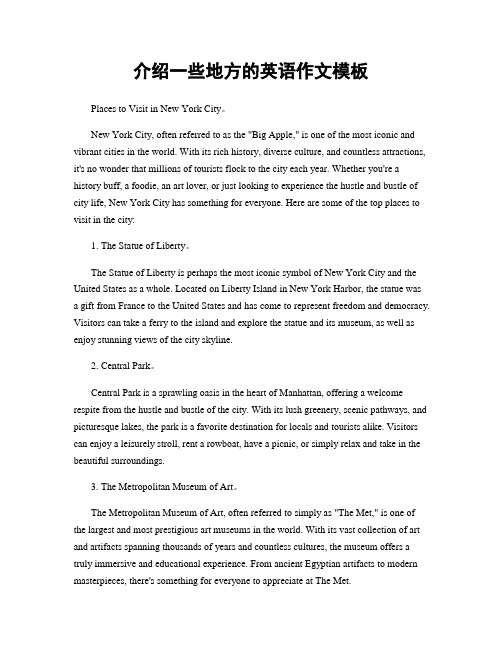 介绍一些地方的英语作文模板

Places to Visit in New York City。

New York City, often referred to as the "Big Apple," is one of the most iconic and vibrant cities in the world. With its rich history, diverse culture, and countless attractions, it's no wonder that millions of tourists flock to the city each year. Whether you're a history buff, a foodie, an art lover, or just looking to experience the hustle and bustle of city life, New York City has something for everyone. Here are some of the top places to visit in the city:

1. The Statue of Liberty。

The Statue of Liberty is perhaps the most iconic symbol of New York City and the United States as a whole. Located on Liberty Island in New York Harbor, the statue was a gift from France to the United States and has come to represent freedom and democracy. Visitors can take a ferry to the island and explore the statue and its museum, as well as enjoy stunning views of the city skyline.

2. Central Park。

Central Park is a sprawling oasis in the heart of Manhattan, offering a welcome respite from the hustle and bustle of the city. With its lush greenery, scenic pathways, and picturesque lakes, the park is a favorite destination for locals and tourists alike. Visitors can enjoy a leisurely stroll, rent a rowboat, have a picnic, or simply relax and take in the beautiful surroundings.

3. The Metropolitan Museum of Art。

The Metropolitan Museum of Art, often referred to simply as "The Met," is one of the largest and most prestigious art museums in the world. With its vast collection of art and artifacts spanning thousands of years and countless cultures, the museum offers a truly immersive and educational experience. From ancient Egyptian artifacts to modern masterpieces, there's something for everyone to appreciate at The Met.